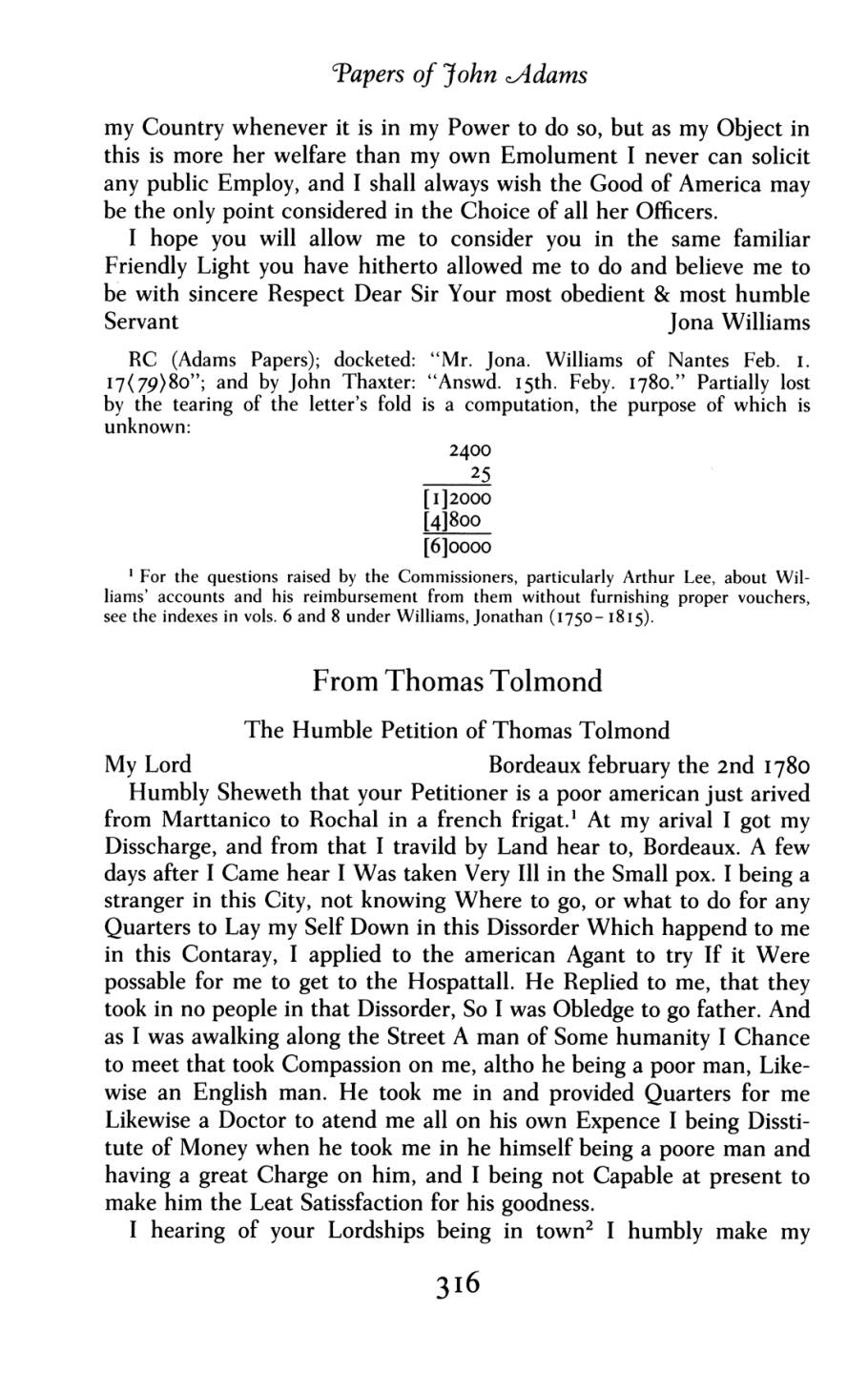 Papers of John Adams

my Country whenever it is in my Power to do so, but as my Object in this is more her welfare than my own Emolument I never can solicit any public Employ, and I shall always wish the Good of America may be the only point considered in the Choice of all her Officers.

I hope you will allow me to consider you in the same familiar Friendly Light you have hitherto allowed me to do and believe me to be with sincere Respect Dear Sir Your most obedient & most humble Servant Jona Williams

RC (Adams Papers); docketed: "Mr. Jona. Williams of Nantes Feb. 1. 17⟨79⟩80"; and by John Thaxter: "Answd. 15th. Feby. 1780." Partially lost by the tearing of the letter's fold is a computation, the purpose of which is unknown:

2400
25
[1]2000
[4]800
[6]0000

¹ For the questions raised by the Commissioners, particularly Arthur Lee, about Williams' accounts and his reimbursement from them without furnishing proper vouchers, see the indexes in vols. 6 and 8 under Williams, Jonathan (1750–1815).

From Thomas Tolmond

The Humble Petition of Thomas Tolmond

My Lord Bordeaux february the 2nd 1780

Humbly Sheweth that your Petitioner is a poor american just arived from Marttanico to Rochal in a french frigat.¹ At my arival I got my Disscharge, and from that I travild by Land hear to, Bordeaux. A few days after I Came hear I Was taken Very Ill in the Small pox. I being a stranger in this City, not knowing Where to go, or what to do for any Quarters to Lay my Self Down in this Dissorder Which happend to me in this Contaray, I applied to the american Agant to try If it Were possable for me to get to the Hospattall. He Replied to me, that they took in no people in that Dissorder, So I was Obledge to go father. And as I was awalking along the Street A man of Some humanity I Chance to meet that took Compassion on me, altho he being a poor man, Likewise an English man. He took me in and provided Quarters for me Likewise a Doctor to atend me all on his own Expence I being Disstitute of Money when he took me in he himself being a poore man and having a great Charge on him, and I being not Capable at present to make him the Leat Satissfaction for his goodness.

I hearing of your Lordships being in town² I humbly make my

316